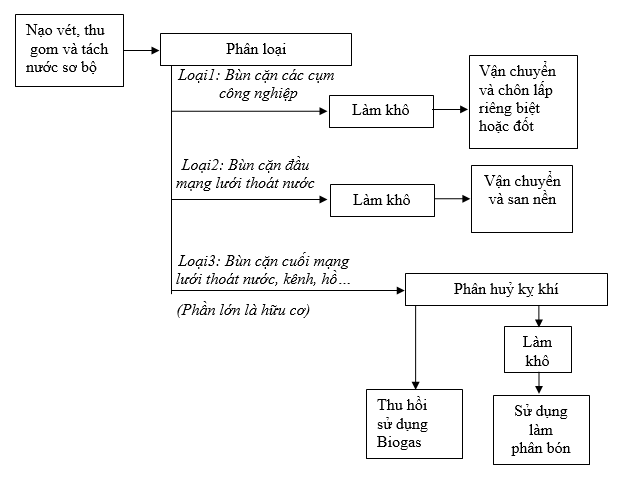 Nạo vét, thu gom và tách nước sơ bộ

Phân loại

Loại1: Bùn cặn các cụm công nghiệp

Làm khô

Vận chuyển và chôn lấp riêng biệt hoặc đốt

Loại2: Bùn cặn đầu mạng lưới thoát nước

Làm khô

Vận chuyển và san nền

Loại3: Bùn cặn cuối mạng lưới thoát nước, kênh, hồ…

(Phần lớn là hữu cơ)

Phân huỷ kỵ khí

Làm khô

Thu hồi sử dụng Biogas

Sử dụng làm phân bón